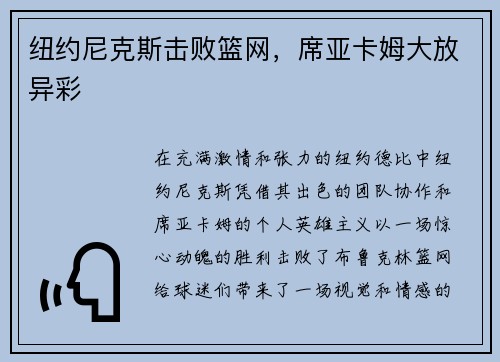 纽约尼克斯击败篮网，席亚卡姆大放异彩

在充满激情和张力的纽约德比中纽约尼克斯凭借其出色的团队协作和席亚卡姆的个人英雄主义以一场惊心动魄的胜利击败了布鲁克林篮网给球迷们带来了一场视觉和情感的